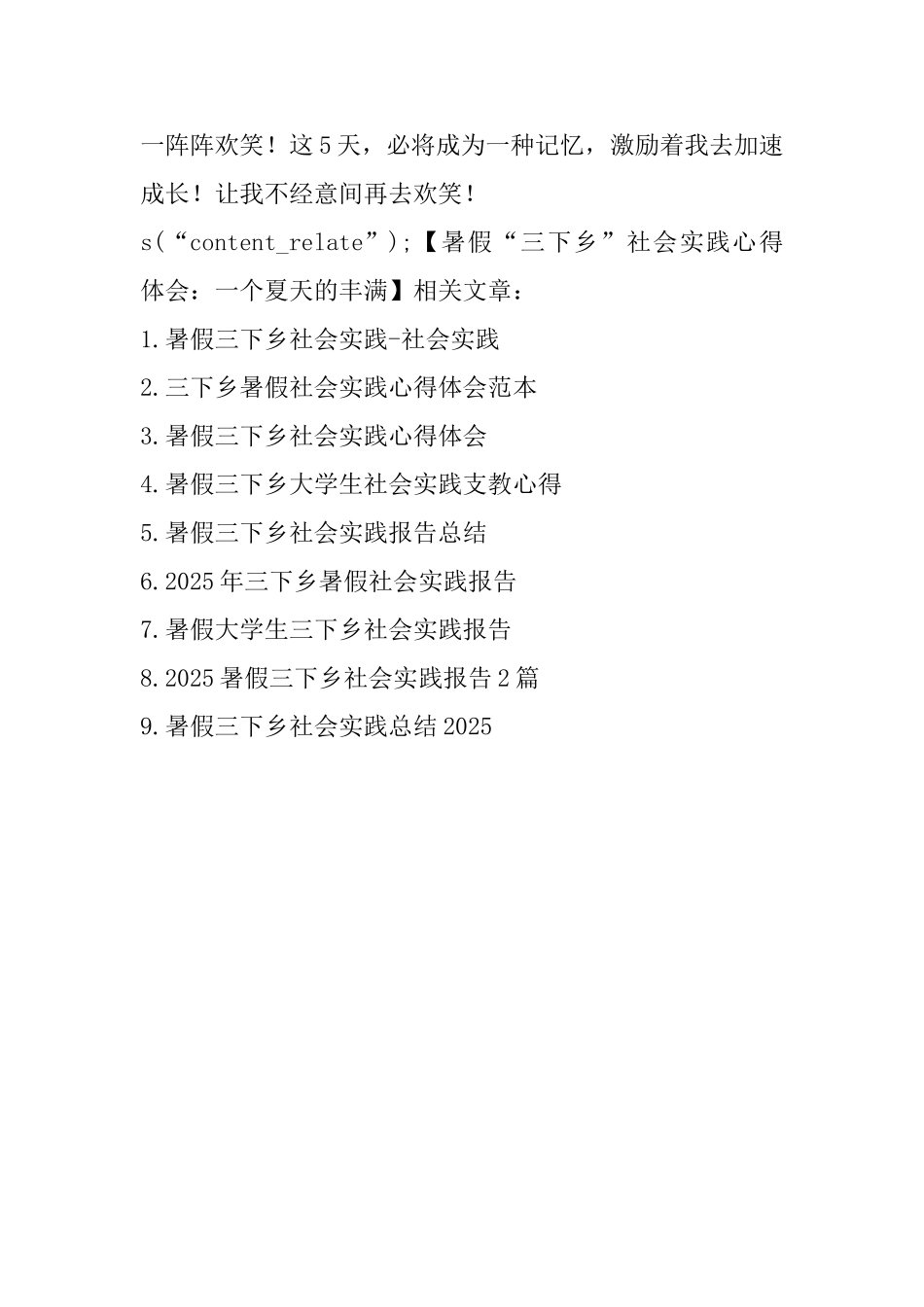 一阵阵欢笑！这5天，必将成为一种记忆，激励着我去加速成长！让我不经意间再去欢笑！

s(“content_relate”);【暑假“三下乡”社会实践心得体会：一个夏天的丰满】相关文章：

1.暑假三下乡社会实践-社会实践

2.三下乡暑假社会实践心得体会范本

3.暑假三下乡社会实践心得体会

4.暑假三下乡大学生社会实践支教心得

5.暑假三下乡社会实践报告总结

6.2025年三下乡暑假社会实践报告

7.暑假大学生三下乡社会实践报告

8.2025暑假三下乡社会实践报告2篇

9.暑假三下乡社会实践总结2025